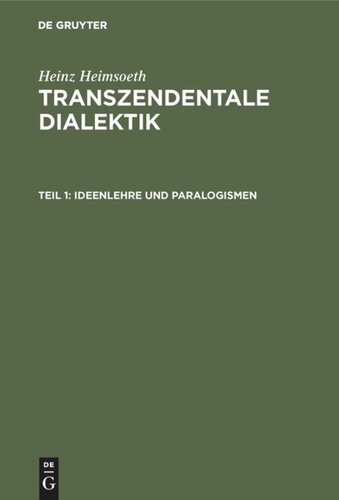 DE GRUYTER

Heinz Heimsoeth
TRANSZENDENTALE DIALEKTIK

TEIL 1: IDEENLEHRE UND PARALOGISMEN

DE G